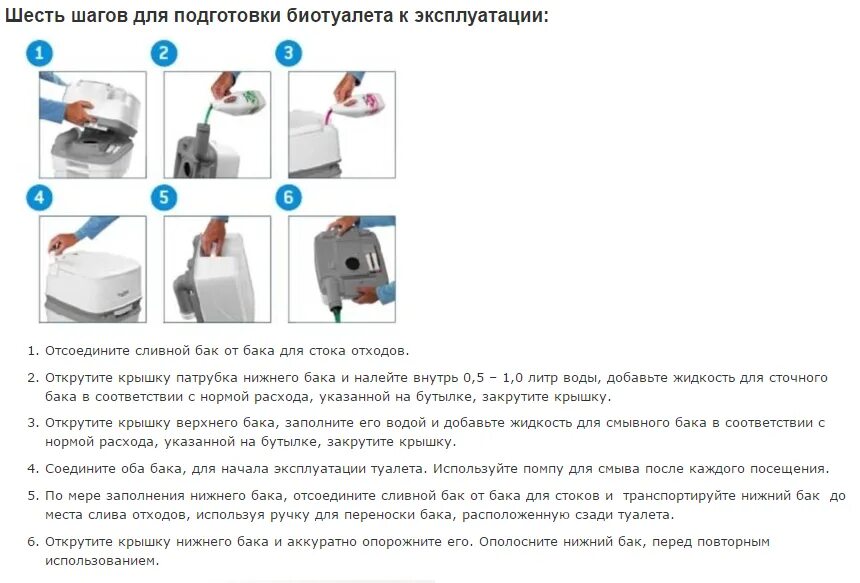 Шесть шагов для подготовки биотуалета к эксплуатации:

1

2

3

4

5

6

1. Отсоедините сливной бак от бака для стока отходов.

2. Открутите крышку патрубка нижнего бака и налейте внутрь 0,5 – 1,0 литр воды, добавьте жидкость для сточного бака в соответствии с нормой расхода, указанной на бутылке, закрутите крышку.

3. Открутите крышку верхнего бака, заполните его водой и добавьте жидкость для смывного бака в соответствии с нормой расхода, указанной на бутылке, закрутите крышку.

4. Соедините оба бака, для начала эксплуатации туалета. Используйте помпу для смыва после каждого посещения.

5. По мере заполнения нижнего бака, отсоедините сливной бак от бака для стоков и транспортируйте нижний бак до места слива отходов, используя ручку для переноски бака, расположенную сзади туалета.

6. Открутите крышку нижнего бака и аккуратно опорожните его. Ополосните нижний бак, перед повторным использованием.